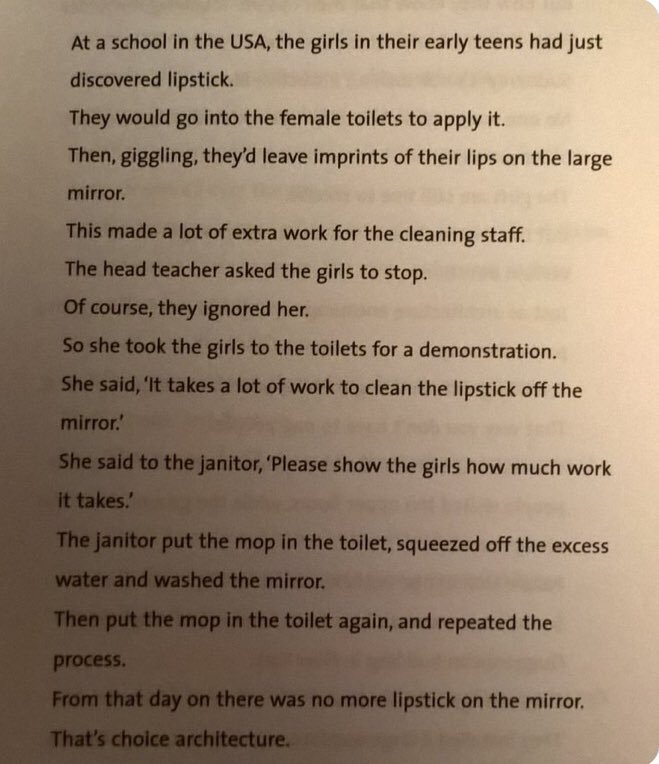 At a school in the USA, the girls in their early teens had just discovered lipstick.
They would go into the female toilets to apply it.
Then, giggling, they'd leave imprints of their lips on the large mirror.
This made a lot of extra work for the cleaning staff.
The head teacher asked the girls to stop.
Of course, they ignored her.
So she took the girls to the toilets for a demonstration.
She said, 'It takes a lot of work to clean the lipstick off the mirror.'
She said to the janitor, 'Please show the girls how much work it takes.'
The janitor put the mop in the toilet, squeezed off the excess water and washed the mirror.
Then put the mop in the toilet again, and repeated the process.
From that day on there was no more lipstick on the mirror.
That's choice architecture.